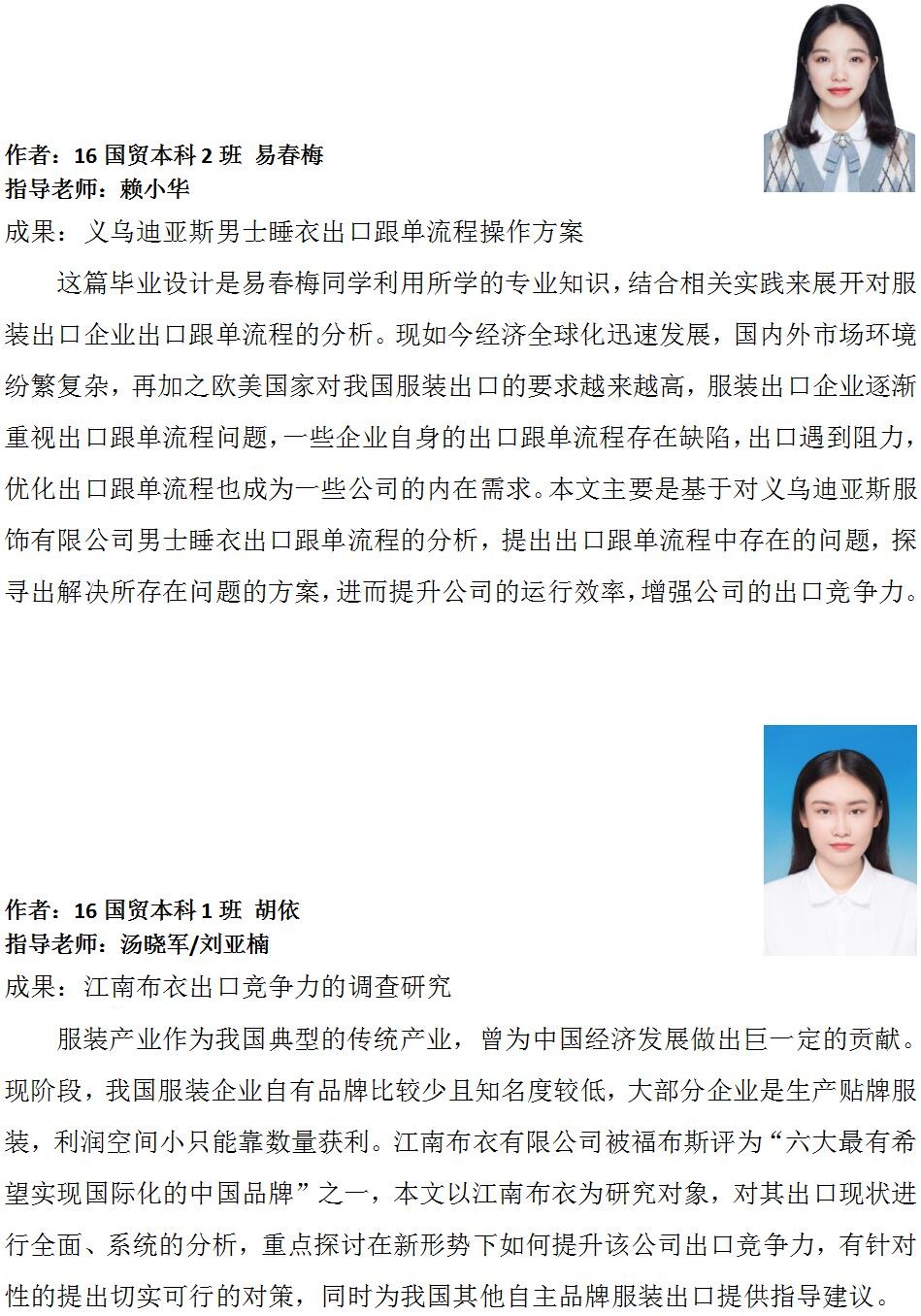 作者：16 国贸本科 2 班 易春梅
指导老师：赖小华
成果：义乌迪亚斯男士睡衣出口跟单流程操作方案

这篇毕业设计是易春梅同学利用所学的专业知识，结合相关实践来展开对服装出口企业出口跟单流程的分析。现如今经济全球化迅速发展，国内外市场环境纷繁复杂，再加之欧美国家对我国服装出口的要求越来越高，服装出口企业逐渐重视出口跟单流程问题，一些企业自身的出口跟单流程存在缺陷，出口遇到阻力，优化出口跟单流程也成为一些公司的内在需求。本文主要是基于对义乌迪亚斯服饰有限公司男士睡衣出口跟单流程的分析，提出出口跟单流程中存在的问题，探寻出解决所存在问题的方案，进而提升公司的运行效率，增强公司的出口竞争力。

作者：16 国贸本科 1 班 胡依
指导老师：汤晓军/刘亚楠
成果：江南布衣出口竞争力的调查研究

服装产业作为我国典型的传统产业，曾为中国经济发展做出巨一定的贡献。现阶段，我国服装企业自有品牌比较少且知名度较低，大部分企业是生产贴牌服装，利润空间小只能靠数量获利。江南布衣有限公司被福布斯评为“六大最有希望实现国际化的中国品牌”之一，本文以江南布衣为研究对象，对其出口现状进行全面、系统的分析，重点探讨在新形势下如何提升该公司出口竞争力，有针对性的提出切实可行的对策，同时为我国其他自主品牌服装出口提供指导建议。